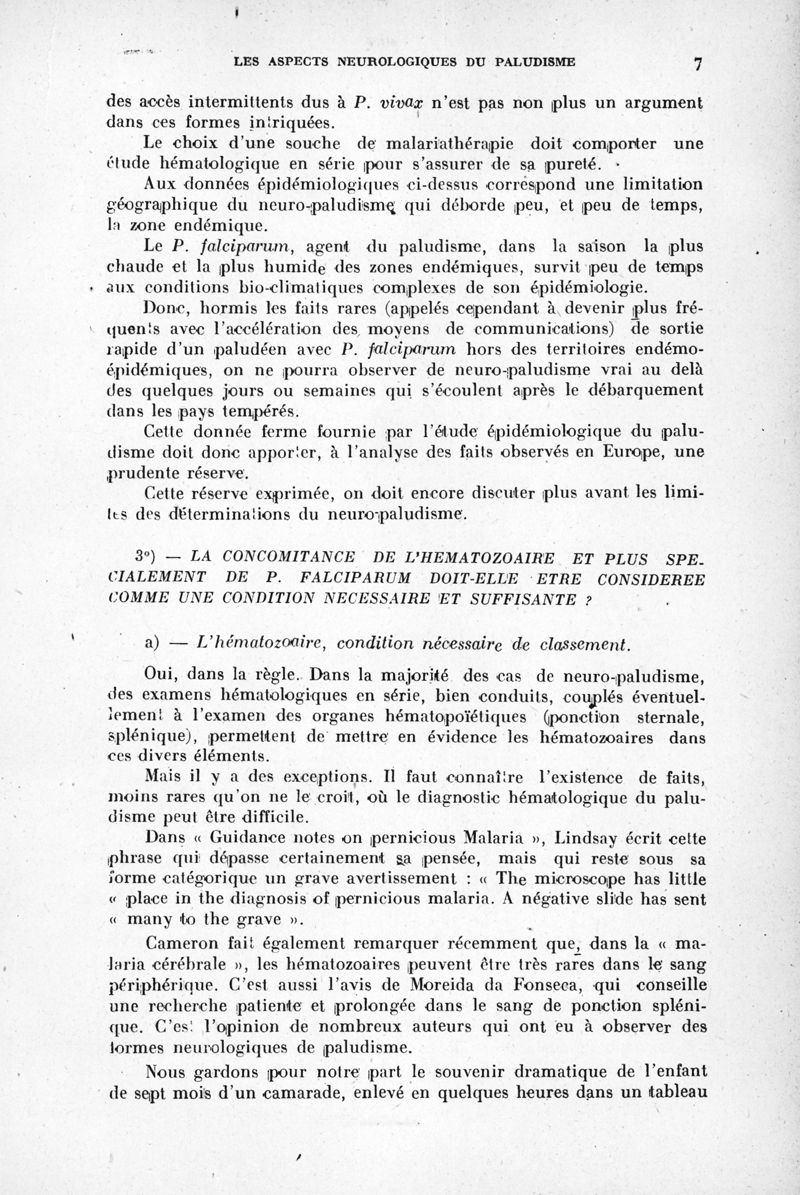 LES ASPECTS NEUROLOGIQUES DU PALUDISME 7

des accès intermittents dus à P. vivax n'est pas non plus un argument dans ces formes intriquées.

Le choix d'une souche de malariathérapie doit comporter une étude hématologique en série pour s'assurer de sa pureté.

Aux données épidémiologiques ci-dessus correspond une limitation géographique du neuro-paludisme qui déborde peu, et peu de temps, la zone endémique.

Le P. falciparum, agent du paludisme, dans la saison la plus chaude et la plus humide des zones endémiques, survit peu de temps aux conditions bio-climatiques complexes de son épidémiologie.

Donc, hormis les faits rares (appelés cependant à devenir plus fréquents avec l'accélération des moyens de communications) de sortie rapide d'un paludéen avec P. falciparum hors des territoires endémo-épidémiques, on ne pourra observer de neuro-paludisme vrai au delà des quelques jours ou semaines qui s'écoulent après le débarquement dans les pays tempérés.

Cette donnée ferme fournie par l'étude épidémiologique du paludisme doit donc apporter, à l'analyse des faits observés en Europe, une prudente réserve.

Cette réserve exprimée, on doit encore discuter plus avant les limites des déterminations du neuro-paludisme.

3°) — LA CONCOMITANCE DE L'HEMATOZOAIRE ET PLUS SPECIALEMENT DE P. FALCIPARUM DOIT-ELLE ETRE CONSIDEREE COMME UNE CONDITION NECESSAIRE ET SUFFISANTE ?

a) — L'hématozoaire, condition nécessaire de classement.

Oui, dans la règle. Dans la majorité des cas de neuro-paludisme, des examens hématologiques en série, bien conduits, couplés éventuellement à l'examen des organes hématopoïétiques (ponction sternale, splénique), permettent de mettre en évidence les hématozoaires dans ces divers éléments.

Mais il y a des exceptions. Il faut connaître l'existence de faits, moins rares qu'on ne le croit, où le diagnostic hématologique du paludisme peut être difficile.

Dans « Guidance notes on pernicious Malaria », Lindsay écrit cette phrase qui dépasse certainement sa pensée, mais qui reste sous sa forme catégorique un grave avertissement : « The microscope has little « place in the diagnosis of pernicious malaria. A négative slide has sent « many to the grave ».

Cameron fait également remarquer récemment que, dans la « malaria cérébrale », les hématozoaires peuvent être très rares dans le sang périphérique. C'est aussi l'avis de Moreida da Fonseca, qui conseille une recherche patiente et prolongée dans le sang de ponction splénique. C'est l'opinion de nombreux auteurs qui ont eu à observer des formes neurologiques de paludisme.

Nous gardons pour notre part le souvenir dramatique de l'enfant de sept mois d'un camarade, enlevé en quelques heures dans un tableau